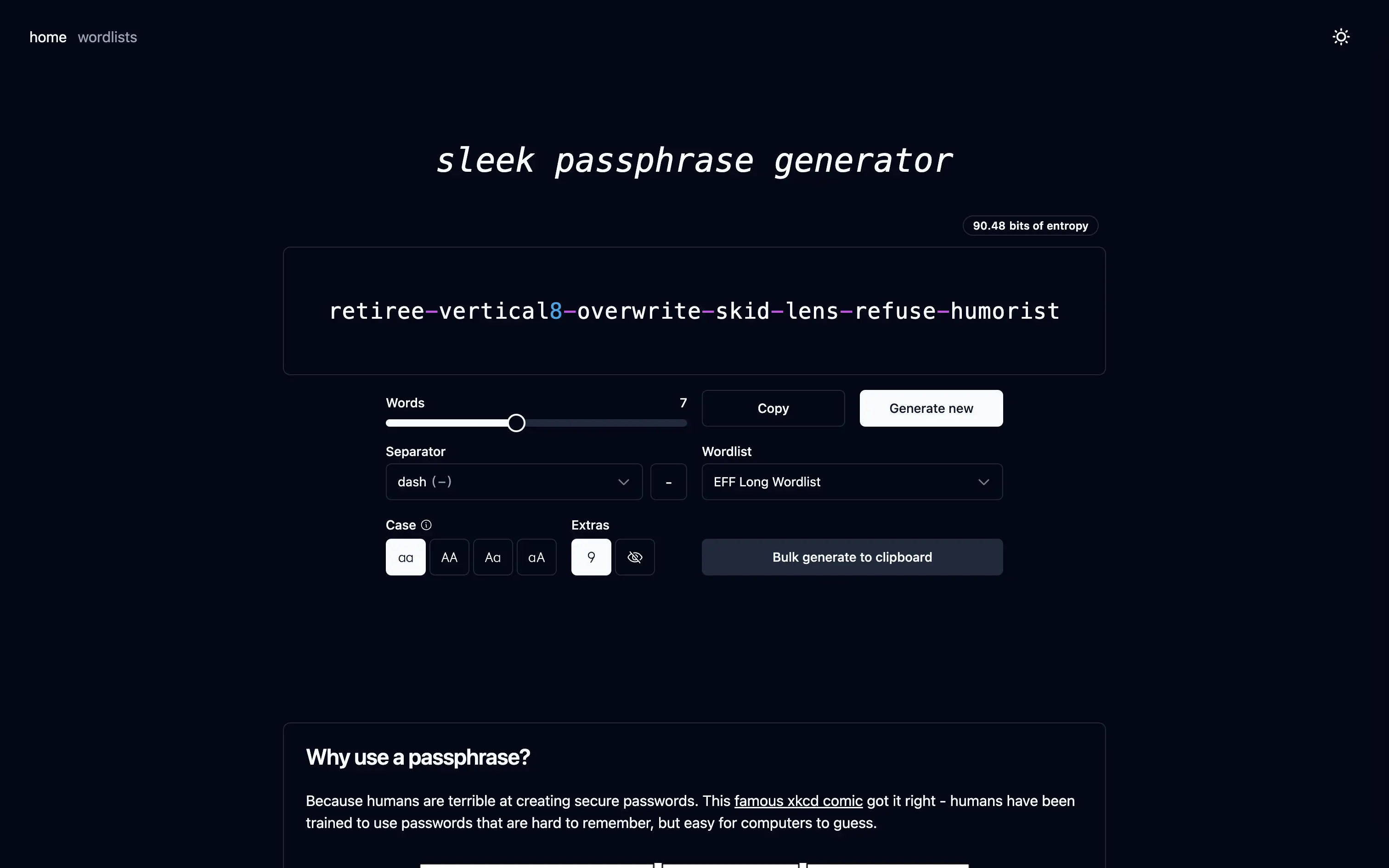 home wordlists

sleek passphrase generator

90.48 bits of entropy

retiree-vertical8-overwrite-skid-lens-refuse-humorist

Words 7

Copy

Generate new

Separator

dash (-)

-

Wordlist

EFF Long Wordlist

Case

aa AA Aa aA

Extras

9

Bulk generate to clipboard

Why use a passphrase?

Because humans are terrible at creating secure passwords. This famous xkcd comic got it right - humans have been trained to use passwords that are hard to remember, but easy for computers to guess.